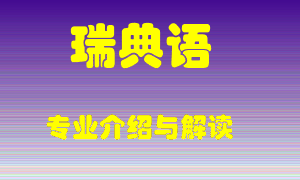 瑞典语

专业介绍与解读